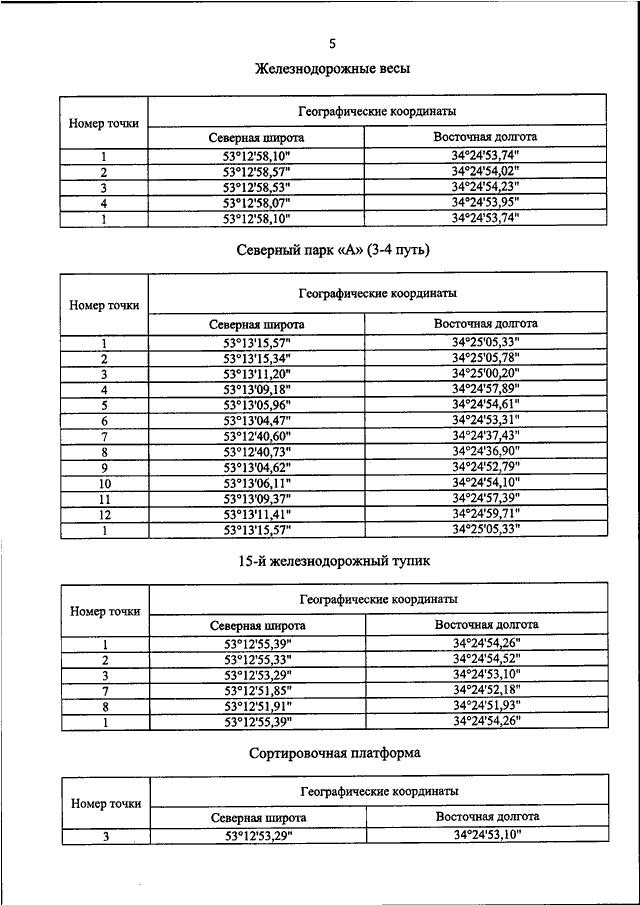 5

Железнодорожные весы

| Номер точки | Географические координаты | |
|---|---|---|
| | Северная широта | Восточная долгота |
| 1 | 53°12'58,10" | 34°24'53,74" |
| 2 | 53°12'58,57" | 34°24'54,02" |
| 3 | 53°12'58,53" | 34°24'54,23" |
| 4 | 53°12'58,07" | 34°24'53,95" |
| 1 | 53°12'58,10" | 34°24'53,74" |

Северный парк «А» (3-4 путь)

| Номер точки | Географические координаты | |
|---|---|---|
| | Северная широта | Восточная долгота |
| 1 | 53°13'15,57" | 34°25'05,33" |
| 2 | 53°13'15,34" | 34°25'05,78" |
| 3 | 53°13'11,20" | 34°25'00,20" |
| 4 | 53°13'09,18" | 34°24'57,89" |
| 5 | 53°13'05,96" | 34°24'54,61" |
| 6 | 53°13'04,47" | 34°24'53,31" |
| 7 | 53°12'40,60" | 34°24'37,43" |
| 8 | 53°12'40,73" | 34°24'36,90" |
| 9 | 53°13'04,62" | 34°24'52,79" |
| 10 | 53°13'06,11" | 34°24'54,10" |
| 11 | 53°13'09,37" | 34°24'57,39" |
| 12 | 53°13'11,41" | 34°24'59,71" |
| 1 | 53°13'15,57" | 34°25'05,33" |

15-й железнодорожный тупик

| Номер точки | Географические координаты | |
|---|---|---|
| | Северная широта | Восточная долгота |
| 1 | 53°12'55,39" | 34°24'54,26" |
| 2 | 53°12'55,33" | 34°24'54,52" |
| 3 | 53°12'53,29" | 34°24'53,10" |
| 7 | 53°12'51,85" | 34°24'52,18" |
| 8 | 53°12'51,91" | 34°24'51,93" |
| 1 | 53°12'55,39" | 34°24'54,26" |

Сортировочная платформа

| Номер точки | Географические координаты | |
|---|---|---|
| | Северная широта | Восточная долгота |
| 3 | 53°12'53,29" | 34°24'53,10" |